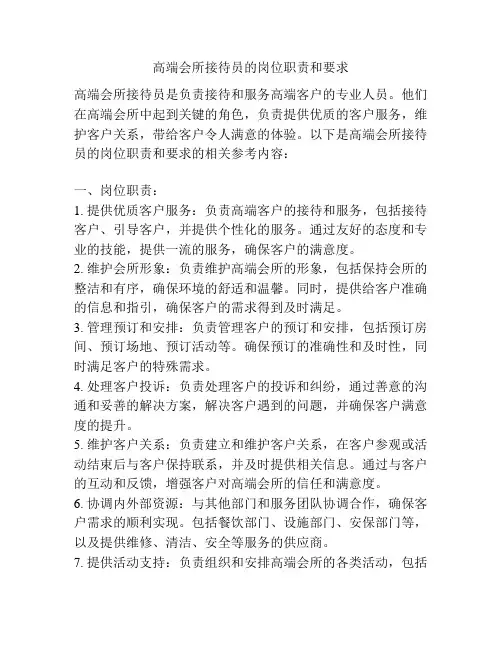 高端会所接待员的岗位职责和要求

高端会所接待员是负责接待和服务高端客户的专业人员。他们在高端会所中起到关键的角色，负责提供优质的客户服务，维护客户关系，带给客户令人满意的体验。以下是高端会所接待员的岗位职责和要求的相关参考内容：

一、岗位职责：
1. 提供优质客户服务：负责高端客户的接待和服务，包括接待客户、引导客户，并提供个性化的服务。通过友好的态度和专业的技能，提供一流的服务，确保客户的满意度。
2. 维护会所形象：负责维护高端会所的形象，包括保持会所的整洁和有序，确保环境的舒适和温馨。同时，提供给客户准确的信息和指引，确保客户的需求得到及时满足。
3. 管理预订和安排：负责管理客户的预订和安排，包括预订房间、预订场地、预订活动等。确保预订的准确性和及时性，同时满足客户的特殊需求。
4. 处理客户投诉：负责处理客户的投诉和纠纷，通过善意的沟通和妥善的解决方案，解决客户遇到的问题，并确保客户满意度的提升。
5. 维护客户关系：负责建立和维护客户关系，在客户参观或活动结束后与客户保持联系，并及时提供相关信息。通过与客户的互动和反馈，增强客户对高端会所的信任和满意度。
6. 协调内外部资源：与其他部门和服务团队协调合作，确保客户需求的顺利实现。包括餐饮部门、设施部门、安保部门等，以及提供维修、清洁、安全等服务的供应商。
7. 提供活动支持：负责组织和安排高端会所的各类活动，包括